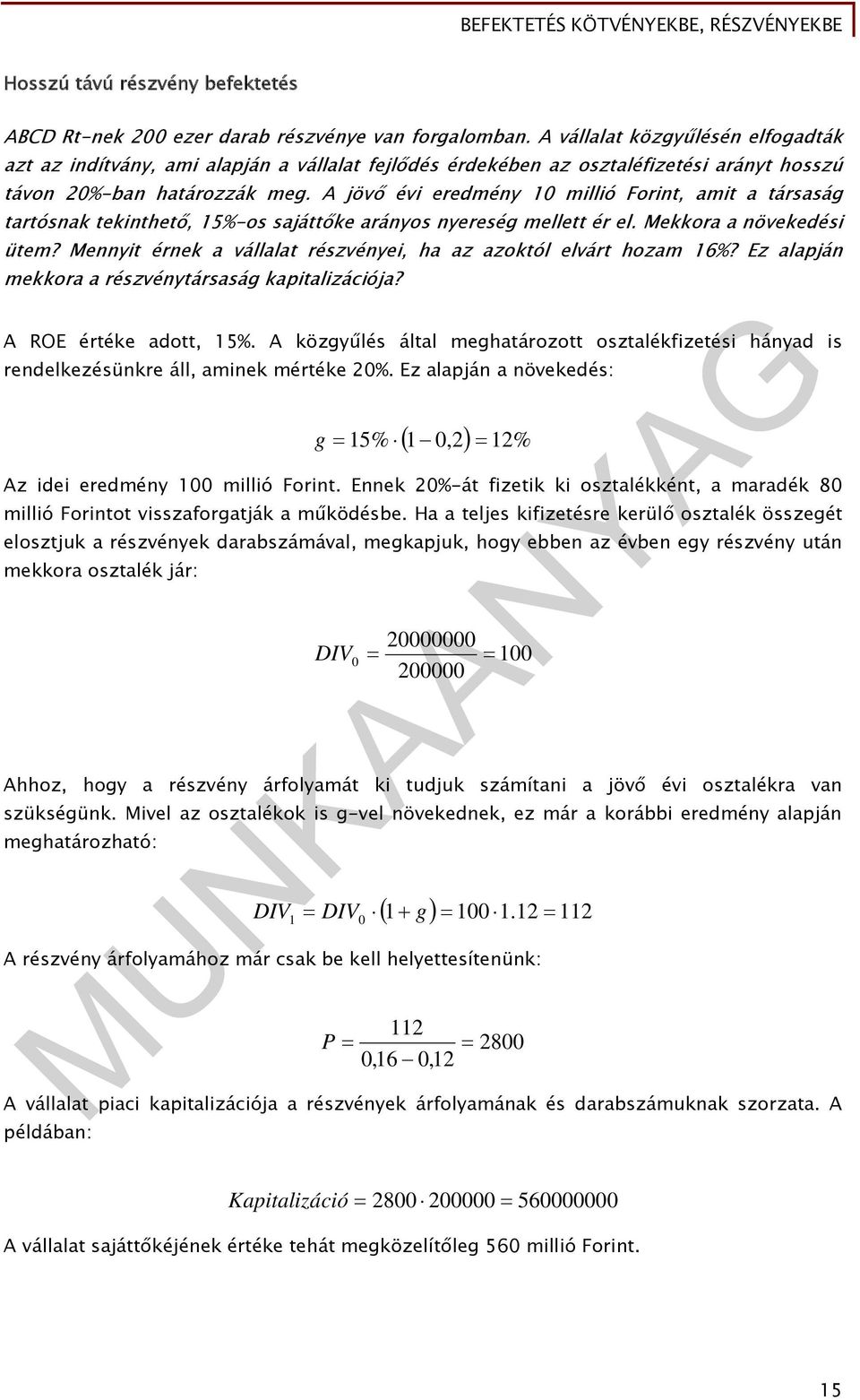 BEFEKTETÉS KÖTVÉNYEKBE, RÉSZVÉNYEKBE

Hosszú távú részvény befektetés

ABCD Rt-nek 200 ezer darab részvénye van forgalomban. A vállalat közgyűlésén elfogadták azt az indítvány, ami alapján a vállalat fejlődés érdekében az osztaléfizetési arányt hosszú távon 20%-ban határozzák meg. A jövő évi eredmény 10 millió Forint, amit a társaság tartósnak tekinthető, 15%-os sajáttőke arányos nyereség mellett ér el. Mekkora a növekedési ütem? Mennyit érnek a vállalat részvényei, ha az azoktól elvárt hozam 16%? Ez alapján mekkora a részvénytársaság kapitalizációja?

A ROE értéke adott, 15%. A közgyűlés által meghatározott osztalékfizetési hányad is rendelkezésünkre áll, aminek mértéke 20%. Ez alapján a növekedés:

$g = 15\% \cdot (1 - 0,2) = 12\%$

Az idei eredmény 100 millió Forint. Ennek 20%-át fizetik ki osztalékként, a maradék 80 millió Forintot visszaforgatják a működésbe. Ha a teljes kifizetésre kerülő osztalék összegét elosztjuk a részvények darabszámával, megkapjuk, hogy ebben az évben egy részvény után mekkora osztalék jár:

$DIV_0 = \frac{20000000}{200000} = 100$

Ahhoz, hogy a részvény árfolyamát ki tudjuk számítani a jövő évi osztalékra van szükségünk. Mivel az osztalékok is g-vel növekednek, ez már a korábbi eredmény alapján meghatározható:

$DIV_1 = DIV_0 \cdot (1 + g) = 100 \cdot 1.12 = 112$

A részvény árfolyamához már csak be kell helyettesítenünk:

$P = \frac{112}{0,16 - 0,12} = 2800$

A vállalat piaci kapitalizációja a részvények árfolyamának és darabszámuknak szorzata. A példában:

$Kapitalizáció = 2800 \cdot 200000 = 560000000$

A vállalat sajáttőkéjének értéke tehát megközelítőleg 560 millió Forint.

MUNKAANYAG

15